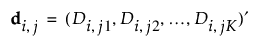 $\mathbf{d}_{i,j} = (D_{i,j1}, D_{i,j2}, \ldots, D_{i,jK})'$